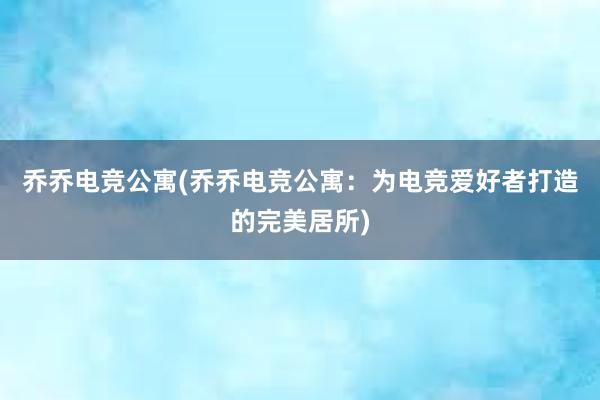 乔乔电竞公寓(乔乔电竞公寓：为电竞爱好者打造的完美居所)